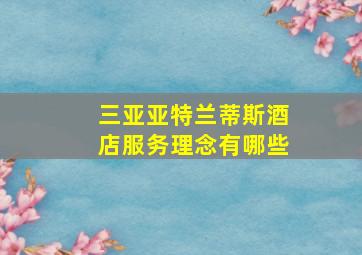 三亚亚特兰蒂斯酒店服务理念有哪些